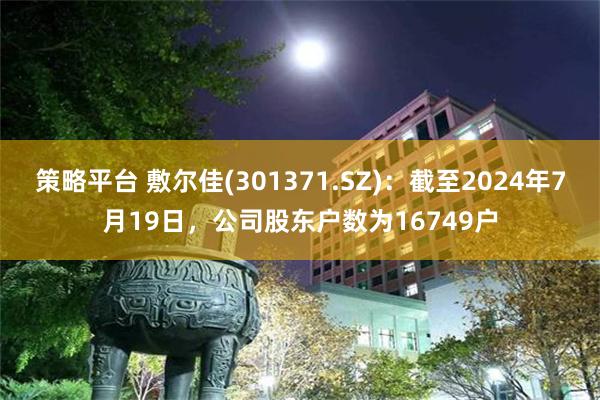 策略平台 敷尔佳(301371.SZ)：截至2024年7月19日，公司股东户数为16749户